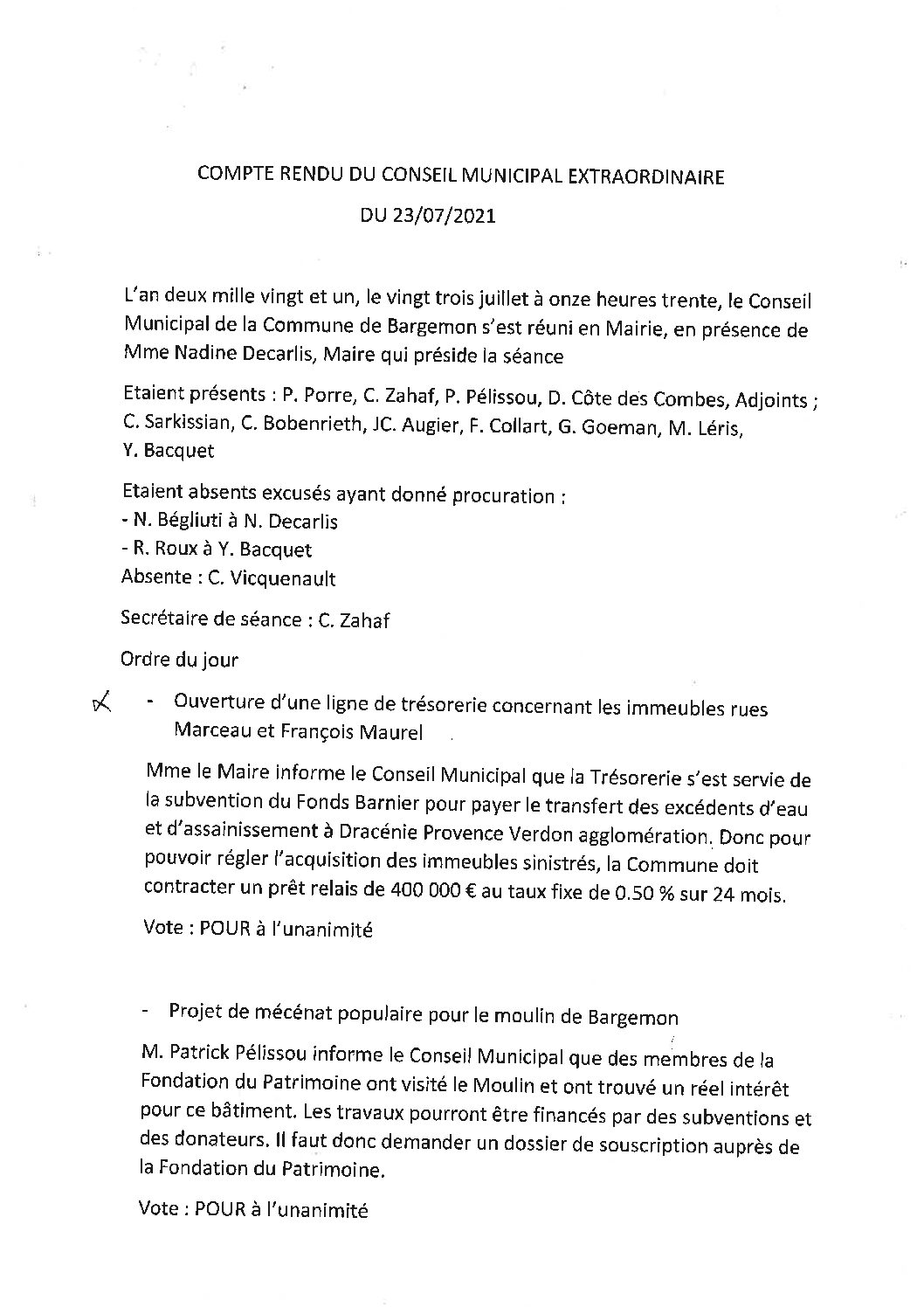 COMPTE RENDU DU CONSEIL MUNICIPAL EXTRAORDINAIRE

DU 23/07/2021

L'an deux mille vingt et un, le vingt trois juillet à onze heures trente, le Conseil Municipal de la Commune de Bargemon s'est réuni en Mairie, en présence de Mme Nadine Decarlis, Maire qui préside la séance

Etaient présents : P. Porre, C. Zahaf, P. Pélissou, D. Côte des Combes, Adjoints ; C. Sarkissian, C. Bobenrieth, JC. Augier, F. Collart, G. Goeman, M. Léris, Y. Bacquet

Etaient absents excusés ayant donné procuration :
- N. Bégliuti à N. Decarlis
- R. Roux à Y. Bacquet
Absente : C. Vicquenault

Secrétaire de séance : C. Zahaf

Ordre du jour

- Ouverture d'une ligne de trésorerie concernant les immeubles rues Marceau et François Maurel

Mme le Maire informe le Conseil Municipal que la Trésorerie s'est servie de la subvention du Fonds Barnier pour payer le transfert des excédents d'eau et d'assainissement à Dracénie Provence Verdon agglomération. Donc pour pouvoir régler l'acquisition des immeubles sinistrés, la Commune doit contracter un prêt relais de 400 000 € au taux fixe de 0.50 % sur 24 mois.

Vote : POUR à l'unanimité

- Projet de mécénat populaire pour le moulin de Bargemon

M. Patrick Pélissou informe le Conseil Municipal que des membres de la Fondation du Patrimoine ont visité le Moulin et ont trouvé un réel intérêt pour ce bâtiment. Les travaux pourront être financés par des subventions et des donateurs. Il faut donc demander un dossier de souscription auprès de la Fondation du Patrimoine.

Vote : POUR à l'unanimité